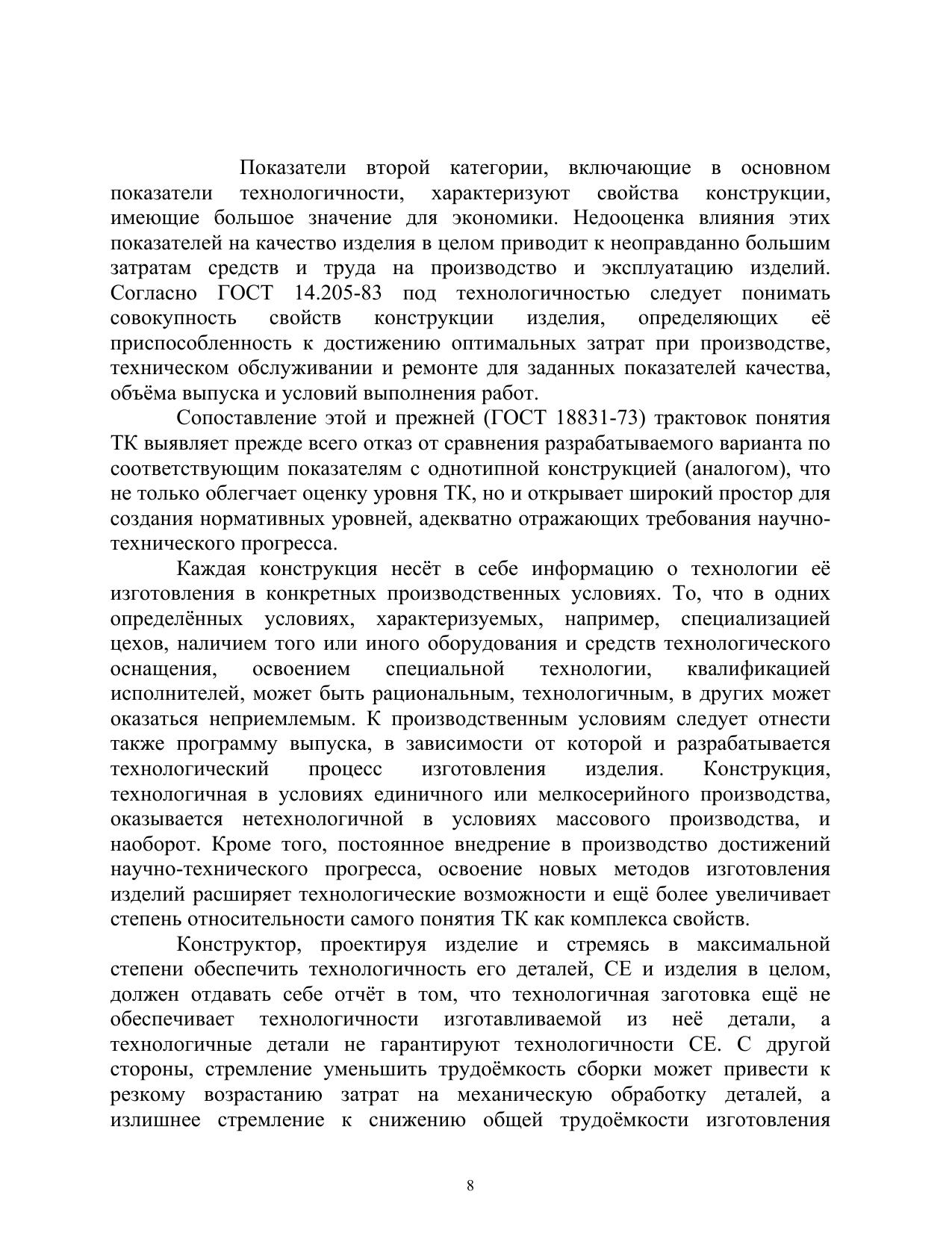 Показатели второй категории, включающие в основном показатели технологичности, характеризуют свойства конструкции, имеющие большое значение для экономики. Недооценка влияния этих показателей на качество изделия в целом приводит к неоправданно большим затратам средств и труда на производство и эксплуатацию изделий. Согласно ГОСТ 14.205-83 под технологичностью следует понимать совокупность свойств конструкции изделия, определяющих её приспособленность к достижению оптимальных затрат при производстве, техническом обслуживании и ремонте для заданных показателей качества, объёма выпуска и условий выполнения работ.

Сопоставление этой и прежней (ГОСТ 18831-73) трактовок понятия ТК выявляет прежде всего отказ от сравнения разрабатываемого варианта по соответствующим показателям с однотипной конструкцией (аналогом), что не только облегчает оценку уровня ТК, но и открывает широкий простор для создания нормативных уровней, адекватно отражающих требования научно-технического прогресса.

Каждая конструкция несёт в себе информацию о технологии её изготовления в конкретных производственных условиях. То, что в одних определённых условиях, характеризуемых, например, специализацией цехов, наличием того или иного оборудования и средств технологического оснащения, освоением специальной технологии, квалификацией исполнителей, может быть рациональным, технологичным, в других может оказаться неприемлемым. К производственным условиям следует отнести также программу выпуска, в зависимости от которой и разрабатывается технологический процесс изготовления изделия. Конструкция, технологичная в условиях единичного или мелкосерийного производства, оказывается нетехнологичной в условиях массового производства, и наоборот. Кроме того, постоянное внедрение в производство достижений научно-технического прогресса, освоение новых методов изготовления изделий расширяет технологические возможности и ещё более увеличивает степень относительности самого понятия ТК как комплекса свойств.

Конструктор, проектируя изделие и стремясь в максимальной степени обеспечить технологичность его деталей, СЕ и изделия в целом, должен отдавать себе отчёт в том, что технологичная заготовка ещё не обеспечивает технологичности изготавливаемой из неё детали, а технологичные детали не гарантируют технологичности СЕ. С другой стороны, стремление уменьшить трудоёмкость сборки может привести к резкому возрастанию затрат на механическую обработку деталей, а излишнее стремление к снижению общей трудоёмкости изготовления

8